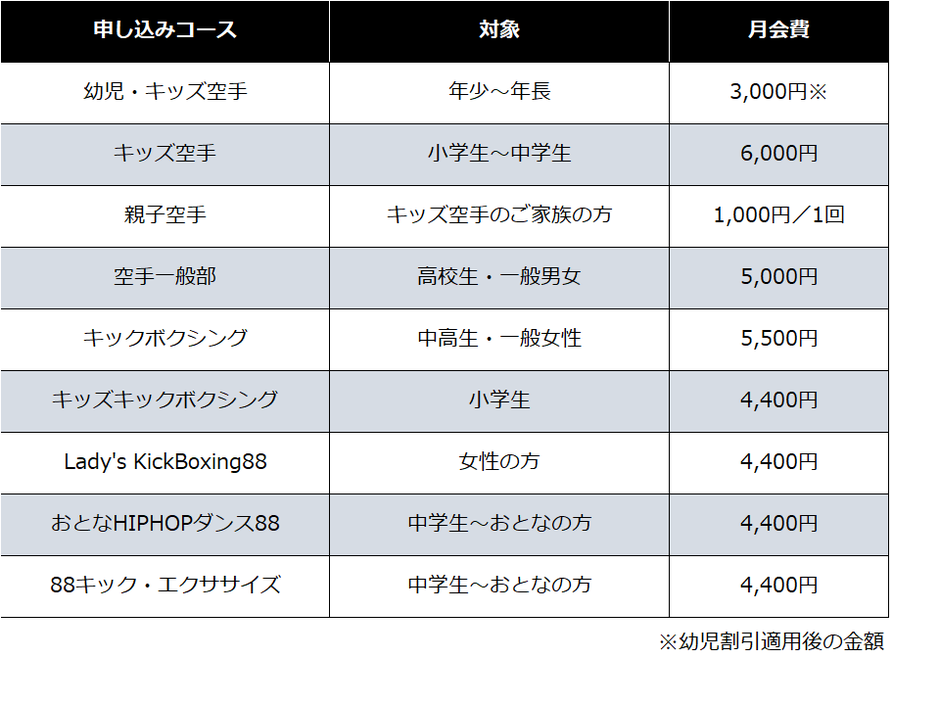 | 申し込みコース | 対象 | 月会費 |
|---|---|---|
| 幼児・キッズ空手 | 年少～年長 | 3,000円※ |
| キッズ空手 | 小学生～中学生 | 6,000円 |
| 親子空手 | キッズ空手のご家族の方 | 1,000円／1回 |
| 空手一般部 | 高校生・一般男女 | 5,000円 |
| キックボクシング | 中高生・一般女性 | 5,500円 |
| キッズキックボクシング | 小学生 | 4,400円 |
| Lady's KickBoxing88 | 女性の方 | 4,400円 |
| おとなHIPHOPダンス88 | 中学生～おとなの方 | 4,400円 |
| 88キック・エクササイズ | 中学生～おとなの方 | 4,400円 |

※幼児割引適用後の金額